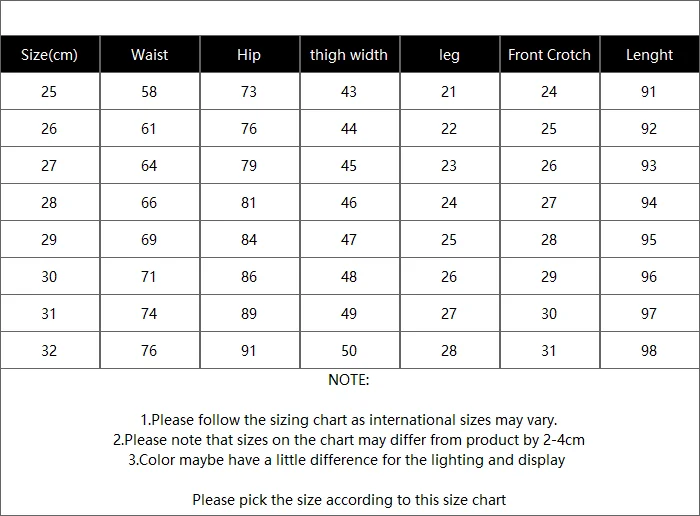 | Size(cm) | Waist | Hip | thigh width | leg | Front Crotch | Lenght |
|---|---|---|---|---|---|---|
| 25 | 58 | 73 | 43 | 21 | 24 | 91 |
| 26 | 61 | 76 | 44 | 22 | 25 | 92 |
| 27 | 64 | 79 | 45 | 23 | 26 | 93 |
| 28 | 66 | 81 | 46 | 24 | 27 | 94 |
| 29 | 69 | 84 | 47 | 25 | 28 | 95 |
| 30 | 71 | 86 | 48 | 26 | 29 | 96 |
| 31 | 74 | 89 | 49 | 27 | 30 | 97 |
| 32 | 76 | 91 | 50 | 28 | 31 | 98 |

NOTE:

1.Please follow the sizing chart as international sizes may vary.
2.Please note that sizes on the chart may differ from product by 2-4cm
3.Color maybe have a little difference for the lighting and display

Please pick the size according to this size chart